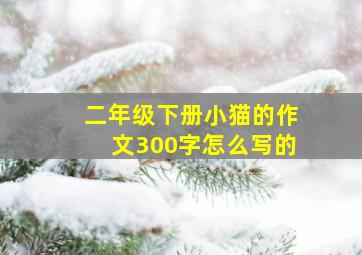 二年级下册小猫的作文300字怎么写的